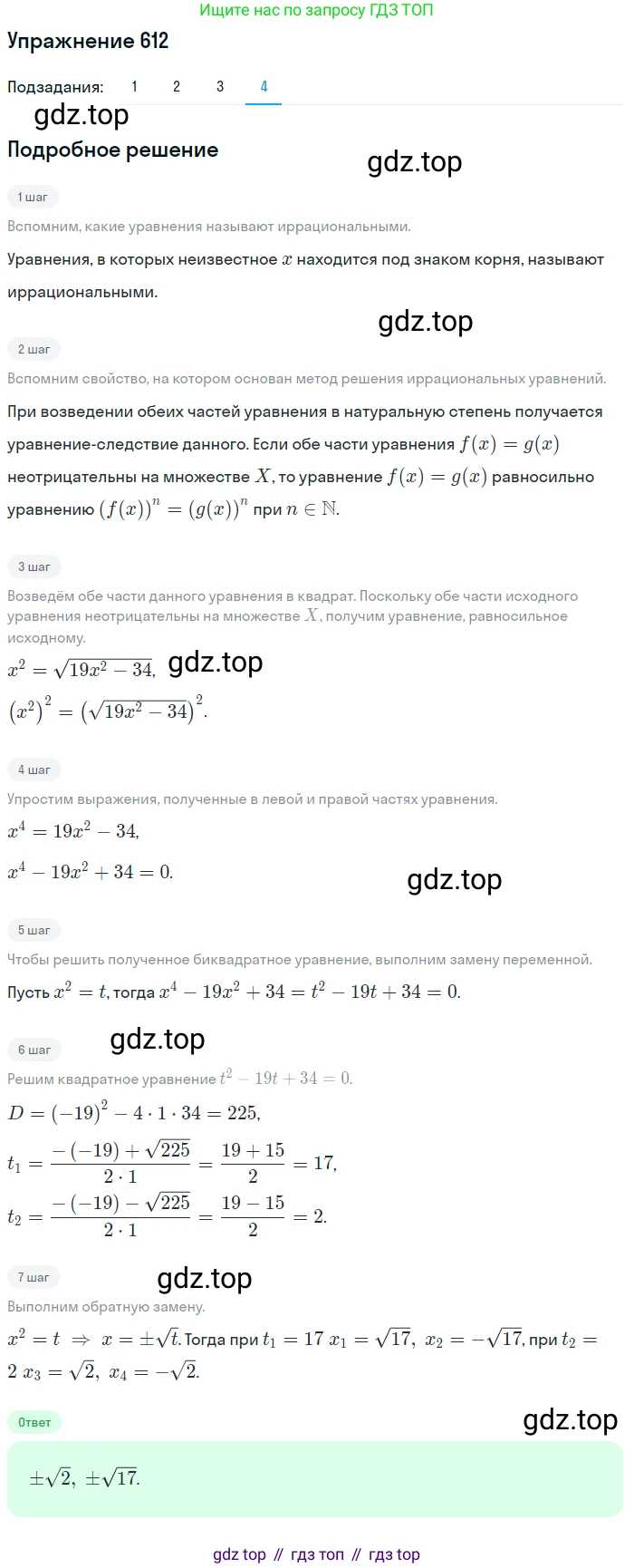 Ищите нас по запросу ГДЗ ТОП

Упражнение 612

Подзадания: 1 2 3 4

gdz.top

Подробное решение

gdz.top

1 шаг

Вспомним, какие уравнения называют иррациональными.

Уравнения, в которых неизвестное $x$ находится под знаком корня, называют иррациональными.

gdz.top

2 шаг

Вспомним свойство, на котором основан метод решения иррациональных уравнений.

При возведении обеих частей уравнения в натуральную степень получается уравнение-следствие данного. Если обе части уравнения $f(x) = g(x)$ неотрицательны на множестве $X$, то уравнение $f(x) = g(x)$ равносильно уравнению $(f(x))^n = (g(x))^n$ при $n \in \mathbb{N}$.

3 шаг

Возведём обе части данного уравнения в квадрат. Поскольку обе части исходного уравнения неотрицательны на множестве $X$, получим уравнение, равносильное исходному.

$x^2 = \sqrt{19x^2 - 34}$, gdz.top

$(x^2)^2 = (\sqrt{19x^2 - 34})^2$.

4 шаг

Упростим выражения, полученные в левой и правой частях уравнения.

$x^4 = 19x^2 - 34$,

$x^4 - 19x^2 + 34 = 0$.

gdz.top

5 шаг

Чтобы решить полученное биквадратное уравнение, выполним замену переменной.

Пусть $x^2 = t$, тогда $x^4 - 19x^2 + 34 = t^2 - 19t + 34 = 0$.

gdz.top

6 шаг

Решим квадратное уравнение $t^2 - 19t + 34 = 0$.

$D = (-19)^2 - 4 \cdot 1 \cdot 34 = 225$,

$t_1 = \frac{-(-19) + \sqrt{225}}{2 \cdot 1} = \frac{19 + 15}{2} = 17$,

$t_2 = \frac{-(-19) - \sqrt{225}}{2 \cdot 1} = \frac{19 - 15}{2} = 2$.

7 шаг gdz.top

Выполним обратную замену.

$x^2 = t \Rightarrow x = \pm\sqrt{t}$. Тогда при $t_1 = 17$ $x_1 = \sqrt{17}$, $x_2 = -\sqrt{17}$, при $t_2 = 2$ $x_3 = \sqrt{2}$, $x_4 = -\sqrt{2}$.

Ответ

gdz.top

$\pm\sqrt{2}$, $\pm\sqrt{17}$.

gdz top // гдз топ // гдз top